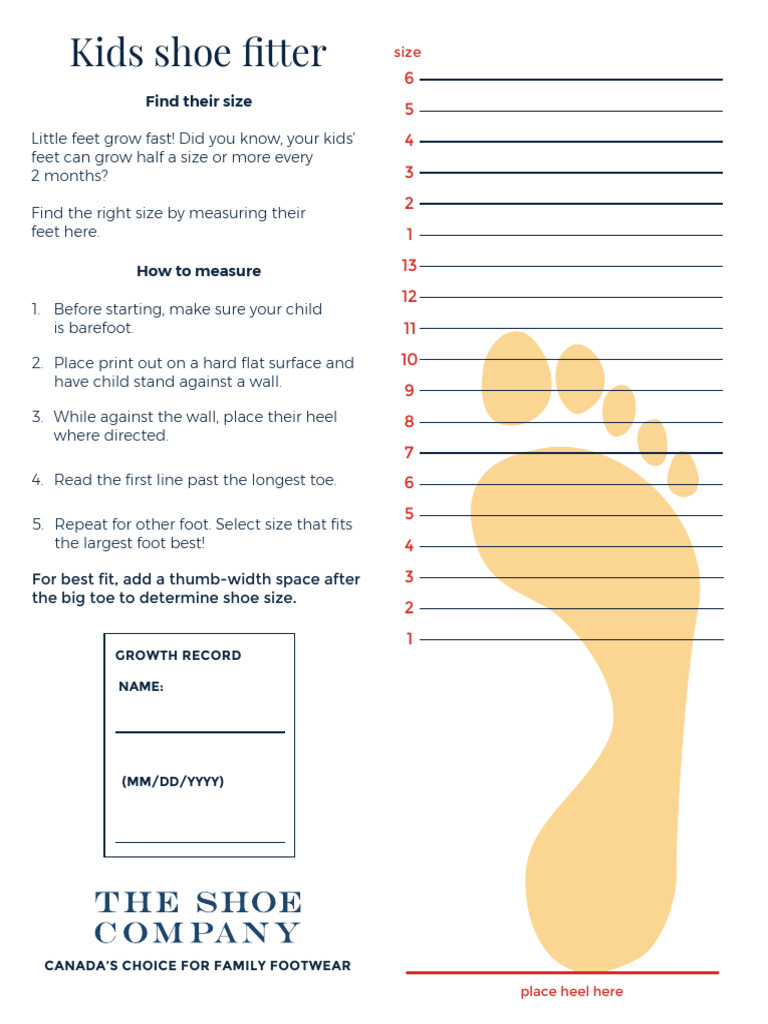 Kids shoe fitter

Find their size

Little feet grow fast! Did you know, your kids' feet can grow half a size or more every 2 months?

Find the right size by measuring their feet here.

How to measure

1. Before starting, make sure your child is barefoot.

2. Place print out on a hard flat surface and have child stand against a wall.

3. While against the wall, place their heel where directed.

4. Read the first line past the longest toe.

5. Repeat for other foot. Select size that fits the largest foot best!

For best fit, add a thumb-width space after the big toe to determine shoe size.

GROWTH RECORD

NAME:

(MM/DD/YYYY)

THE SHOE COMPANY

CANADA'S CHOICE FOR FAMILY FOOTWEAR

size
6
5
4
3
2
1
13
12
11
10
9
8
7
6
5
4
3
2
1

place heel here